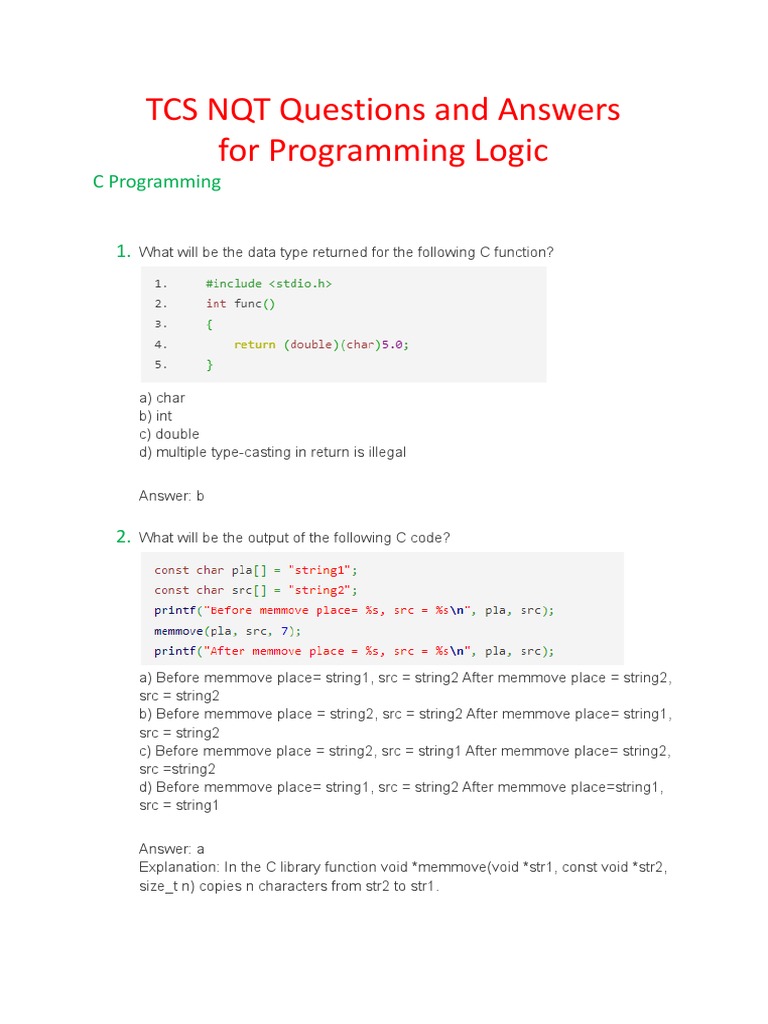 TCS NQT Questions and Answers
for Programming Logic

C Programming

1. What will be the data type returned for the following C function?

1. #include <stdio.h>
2. int func()
3. {
4. return (double)(char)5.0;
5. }

a) char
b) int
c) double
d) multiple type-casting in return is illegal

Answer: b

2. What will be the output of the following C code?

const char pla[] = "string1";
const char src[] = "string2";
printf("Before memmove place= %s, src = %s\n", pla, src);
memmove(pla, src, 7);
printf("After memmove place = %s, src = %s\n", pla, src);

a) Before memmove place= string1, src = string2 After memmove place = string2, src = string2
b) Before memmove place = string2, src = string2 After memmove place= string1, src = string2
c) Before memmove place = string2, src = string1 After memmove place= string2, src =string2
d) Before memmove place= string1, src = string2 After memmove place=string1, src = string1

Answer: a
Explanation: In the C library function void *memmove(void *str1, const void *str2, size_t n) copies n characters from str2 to str1.